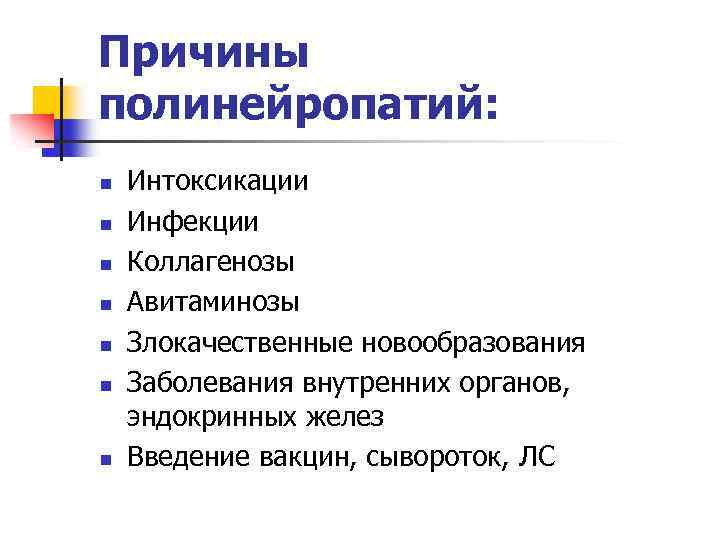 Причины полинейропатий:

• Интоксикации
• Инфекции
• Коллагенозы
• Авитаминозы
• Злокачественные новообразования
• Заболевания внутренних органов, эндокринных желез
• Введение вакцин, сывороток, ЛС